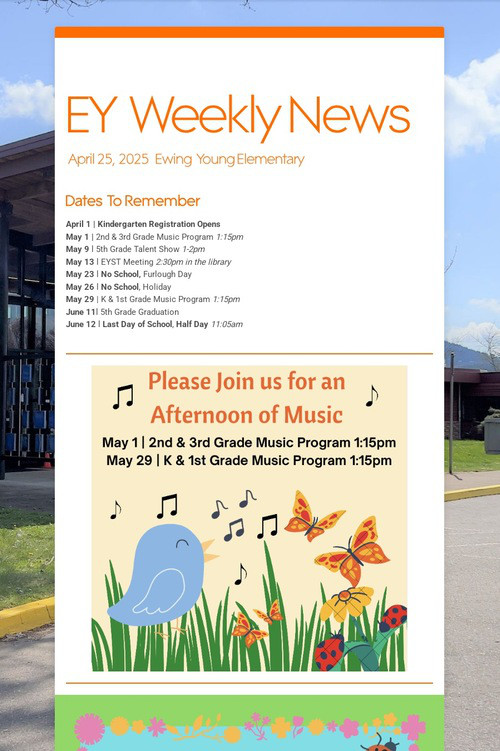 EY Weekly News

April 25, 2025 Ewing Young Elementary

Dates To Remember

April 1 | Kindergarten Registration Opens
May 1 | 2nd & 3rd Grade Music Program 1:15pm
May 9 | 5th Grade Talent Show 1-2pm
May 13 | EYST Meeting 2:30pm in the library
May 23 | No School, Furlough Day
May 26 | No School, Holiday
May 29 | K & 1st Grade Music Program 1:15pm
June 11| 5th Grade Graduation
June 12 | Last Day of School, Half Day 11:05am

Please Join us for an Afternoon of Music

May 1 | 2nd & 3rd Grade Music Program 1:15pm
May 29 | K & 1st Grade Music Program 1:15pm